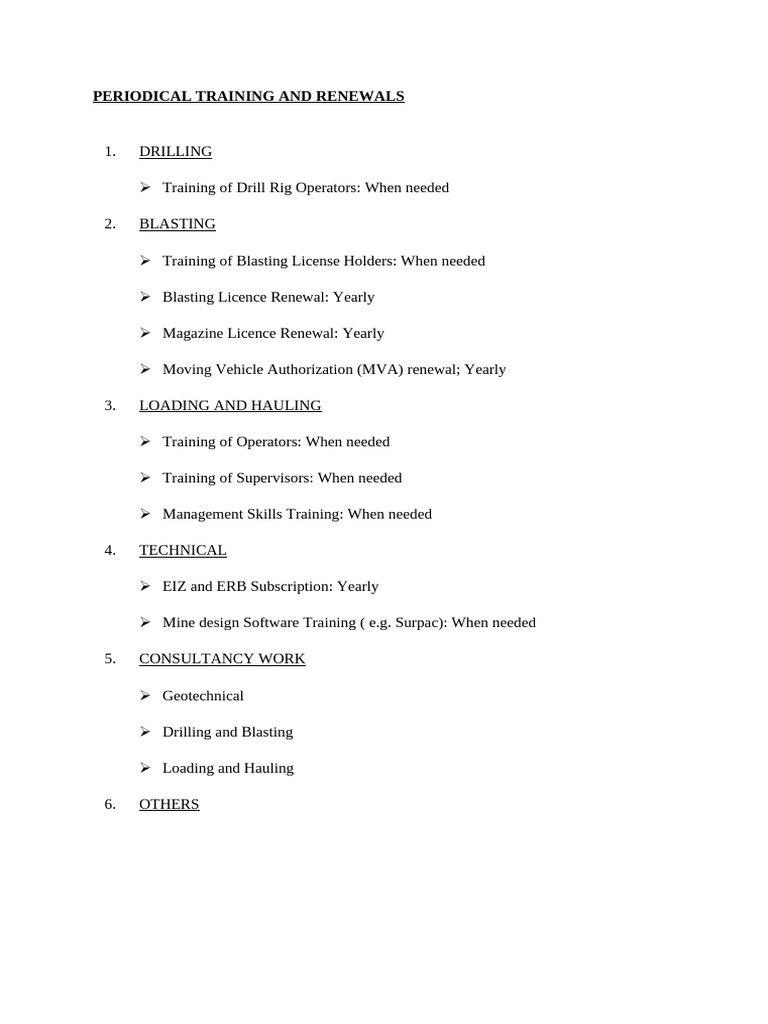 PERIODICAL TRAINING AND RENEWALS

1. DRILLING

➢ Training of Drill Rig Operators: When needed

2. BLASTING

➢ Training of Blasting License Holders: When needed

➢ Blasting Licence Renewal: Yearly

➢ Magazine Licence Renewal: Yearly

➢ Moving Vehicle Authorization (MVA) renewal; Yearly

3. LOADING AND HAULING

➢ Training of Operators: When needed

➢ Training of Supervisors: When needed

➢ Management Skills Training: When needed

4. TECHNICAL

➢ EIZ and ERB Subscription: Yearly

➢ Mine design Software Training ( e.g. Surpac): When needed

5. CONSULTANCY WORK

➢ Geotechnical

➢ Drilling and Blasting

➢ Loading and Hauling

6. OTHERS